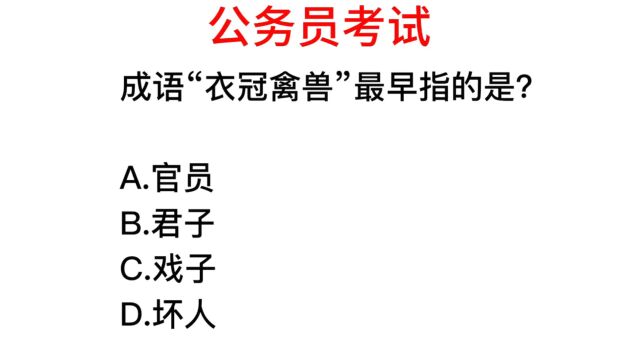 公务员考试

成语“衣冠禽兽”最早指的是?

A.官员
B.君子
C.戏子
D.坏人